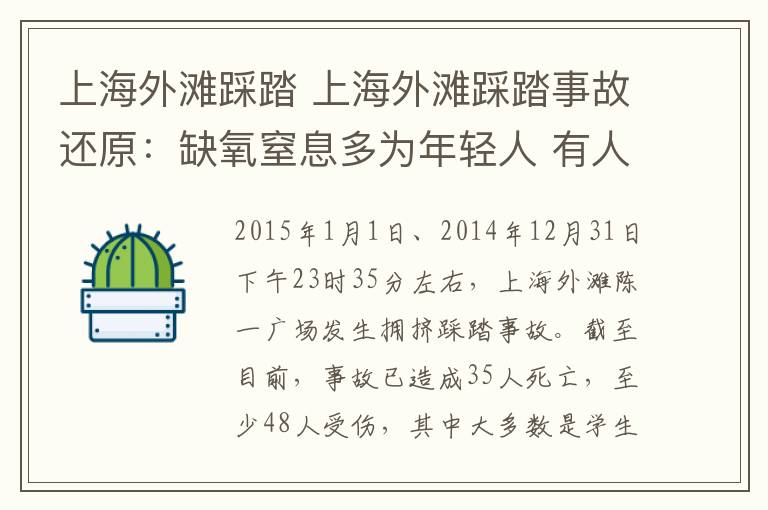 上海外滩踩踏 上海外滩踩踏事故还原：缺氧窒息多为年轻人 有人

2015年1月1日、2014年12月31日下午23时35分左右，上海外滩陈一广场发生拥挤踩踏事故。截至目前，事故已造成35人死亡，至少48人受伤，其中大多数是学生